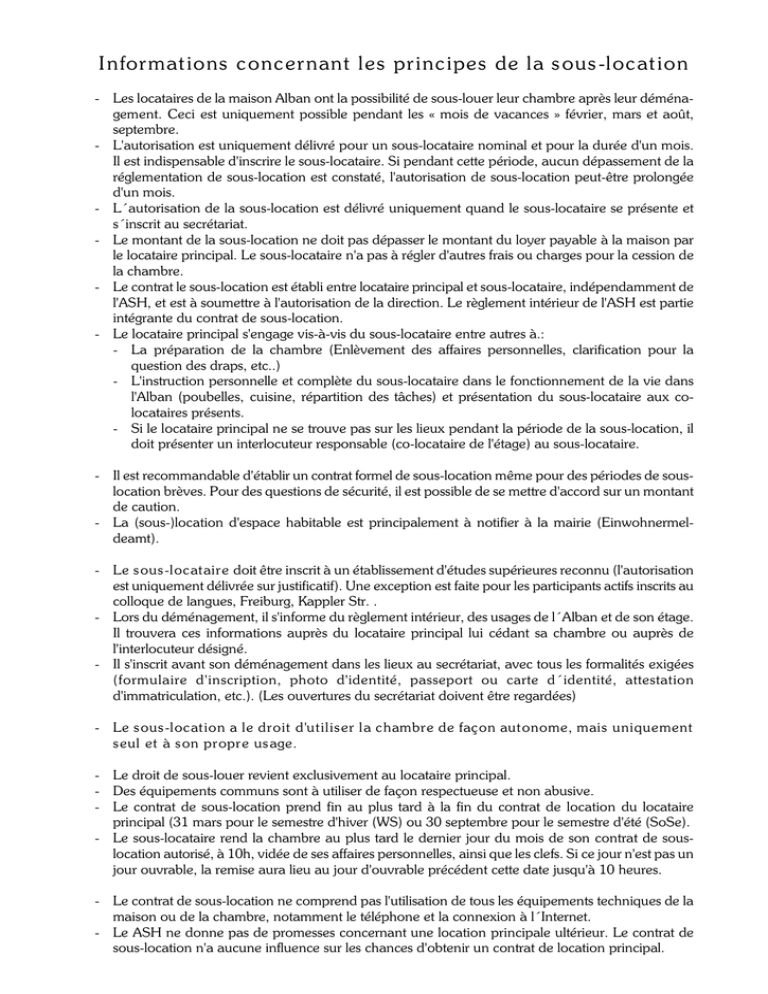 Informations concernant les principes de la sous-location

- Les locataires de la maison Alban ont la possibilité de sous-louer leur chambre après leur déménagement. Ceci est uniquement possible pendant les « mois de vacances » février, mars et août, septembre.
- L'autorisation est uniquement délivré pour un sous-locataire nominal et pour la durée d'un mois. Il est indispensable d'inscrire le sous-locataire. Si pendant cette période, aucun dépassement de la réglementation de sous-location est constaté, l'autorisation de sous-location peut-être prolongée d'un mois.
- L´autorisation de la sous-location est délivré uniquement quand le sous-locataire se présente et s´inscrit au secrétariat.
- Le montant de la sous-location ne doit pas dépasser le montant du loyer payable à la maison par le locataire principal. Le sous-locataire n'a pas à régler d'autres frais ou charges pour la cession de la chambre.
- Le contrat le sous-location est établi entre locataire principal et sous-locataire, indépendamment de l'ASH, et est à soumettre à l'autorisation de la direction. Le règlement intérieur de l'ASH est partie intégrante du contrat de sous-location.
- Le locataire principal s'engage vis-à-vis du sous-locataire entre autres à.:
  - La préparation de la chambre (Enlèvement des affaires personnelles, clarification pour la question des draps, etc..)
  - L'instruction personnelle et complète du sous-locataire dans le fonctionnement de la vie dans l'Alban (poubelles, cuisine, répartition des tâches) et présentation du sous-locataire aux co-locataires présents.
  - Si le locataire principal ne se trouve pas sur les lieux pendant la période de la sous-location, il doit présenter un interlocuteur responsable (co-locataire de l'étage) au sous-locataire.

- Il est recommandable d'établir un contrat formel de sous-location même pour des périodes de sous-location brèves. Pour des questions de sécurité, il est possible de se mettre d'accord sur un montant de caution.
- La (sous-)location d'espace habitable est principalement à notifier à la mairie (Einwohnermeldeamt).

- Le sous-locataire doit être inscrit à un établissement d'études supérieures reconnu (l'autorisation est uniquement délivrée sur justificatif). Une exception est faite pour les participants actifs inscrits au colloque de langues, Freiburg, Kappler Str. .
- Lors du déménagement, il s'informe du règlement intérieur, des usages de l´Alban et de son étage. Il trouvera ces informations auprès du locataire principal lui cédant sa chambre ou auprès de l'interlocuteur désigné.
- Il s'inscrit avant son déménagement dans les lieux au secrétariat, avec tous les formalités exigées (formulaire d'inscription, photo d'identité, passeport ou carte d´identité, attestation d'immatriculation, etc.). (Les ouvertures du secrétariat doivent être regardées)

- Le sous-location a le droit d'utiliser la chambre de façon autonome, mais uniquement seul et à son propre usage.

- Le droit de sous-louer revient exclusivement au locataire principal.
- Des équipements communs sont à utiliser de façon respectueuse et non abusive.
- Le contrat de sous-location prend fin au plus tard à la fin du contrat de location du locataire principal (31 mars pour le semestre d'hiver (WS) ou 30 septembre pour le semestre d'été (SoSe).
- Le sous-locataire rend la chambre au plus tard le dernier jour du mois de son contrat de sous-location autorisé, à 10h, vidée de ses affaires personnelles, ainsi que les clefs. Si ce jour n'est pas un jour ouvrable, la remise aura lieu au jour d'ouvrable précédent cette date jusqu'à 10 heures.

- Le contrat de sous-location ne comprend pas l'utilisation de tous les équipements techniques de la maison ou de la chambre, notamment le téléphone et la connexion à l´Internet.
- Le ASH ne donne pas de promesses concernant une location principale ultérieur. Le contrat de sous-location n'a aucune influence sur les chances d'obtenir un contrat de location principal.